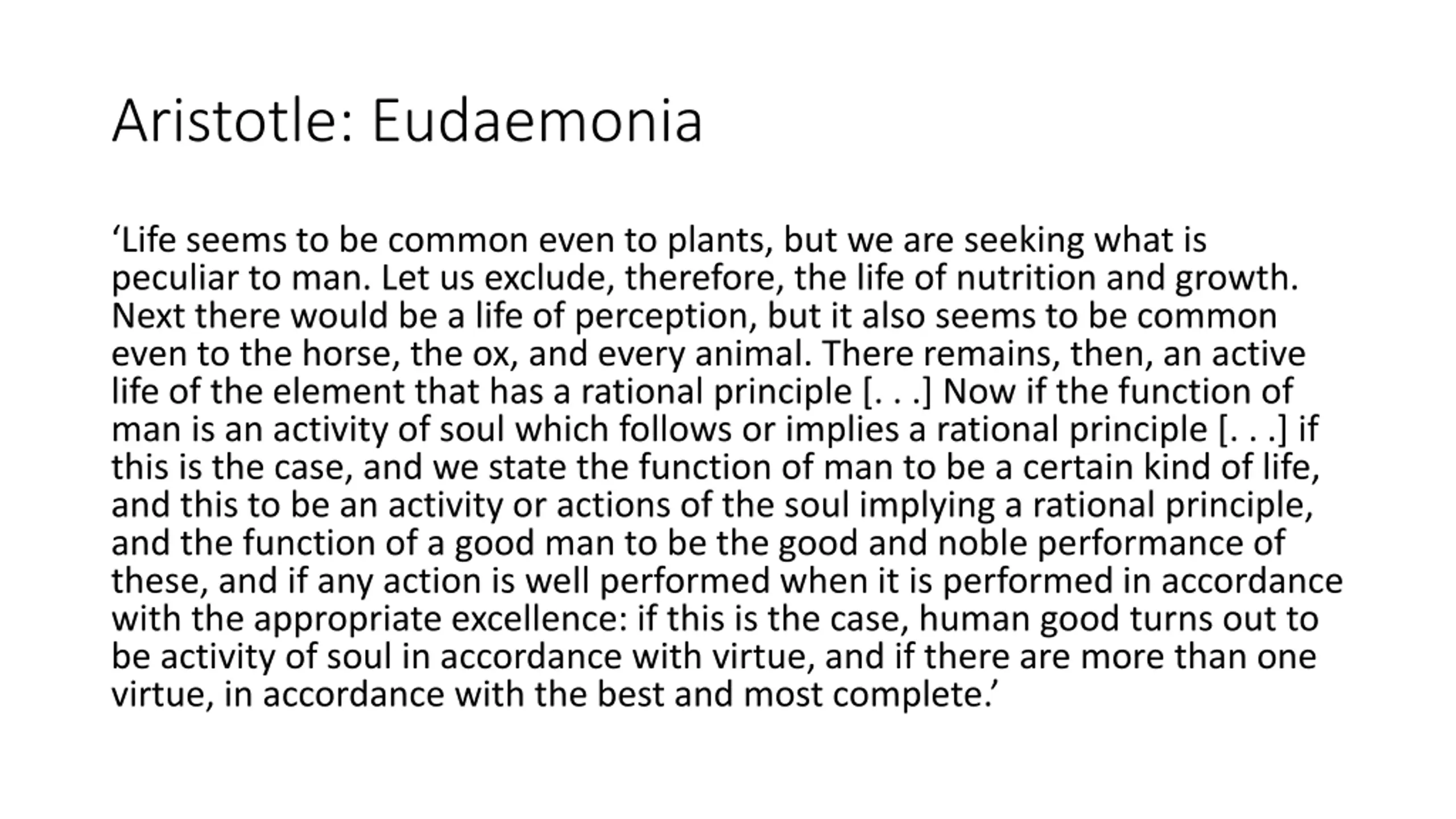 Aristotle: Eudaemonia

‘Life seems to be common even to plants, but we are seeking what is peculiar to man. Let us exclude, therefore, the life of nutrition and growth. Next there would be a life of perception, but it also seems to be common even to the horse, the ox, and every animal. There remains, then, an active life of the element that has a rational principle [. . .] Now if the function of man is an activity of soul which follows or implies a rational principle [. . .] if this is the case, and we state the function of man to be a certain kind of life, and this to be an activity or actions of the soul implying a rational principle, and the function of a good man to be the good and noble performance of these, and if any action is well performed when it is performed in accordance with the appropriate excellence: if this is the case, human good turns out to be activity of soul in accordance with virtue, and if there are more than one virtue, in accordance with the best and most complete.’